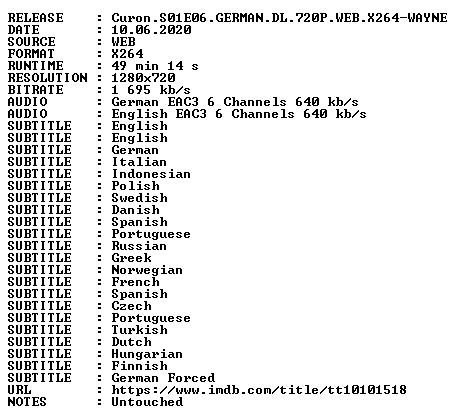 RELEASE : Curon.S01E06.GERMAN.DL.720P.WEB.X264-WAYNE
DATE : 10.06.2020
SOURCE : WEB
FORMAT : X264
RUNTIME : 49 min 14 s
RESOLUTION : 1280x720
BITRATE : 1 695 kb/s
AUDIO : German EAC3 6 Channels 640 kb/s
AUDIO : English EAC3 6 Channels 640 kb/s
SUBTITLE : English
SUBTITLE : English
SUBTITLE : German
SUBTITLE : Italian
SUBTITLE : Indonesian
SUBTITLE : Polish
SUBTITLE : Swedish
SUBTITLE : Danish
SUBTITLE : Spanish
SUBTITLE : Portuguese
SUBTITLE : Russian
SUBTITLE : Greek
SUBTITLE : Norwegian
SUBTITLE : French
SUBTITLE : Spanish
SUBTITLE : Czech
SUBTITLE : Portuguese
SUBTITLE : Turkish
SUBTITLE : Dutch
SUBTITLE : Hungarian
SUBTITLE : Finnish
SUBTITLE : German Forced
URL : https://www.imdb.com/title/tt10101518
NOTES : Untouched